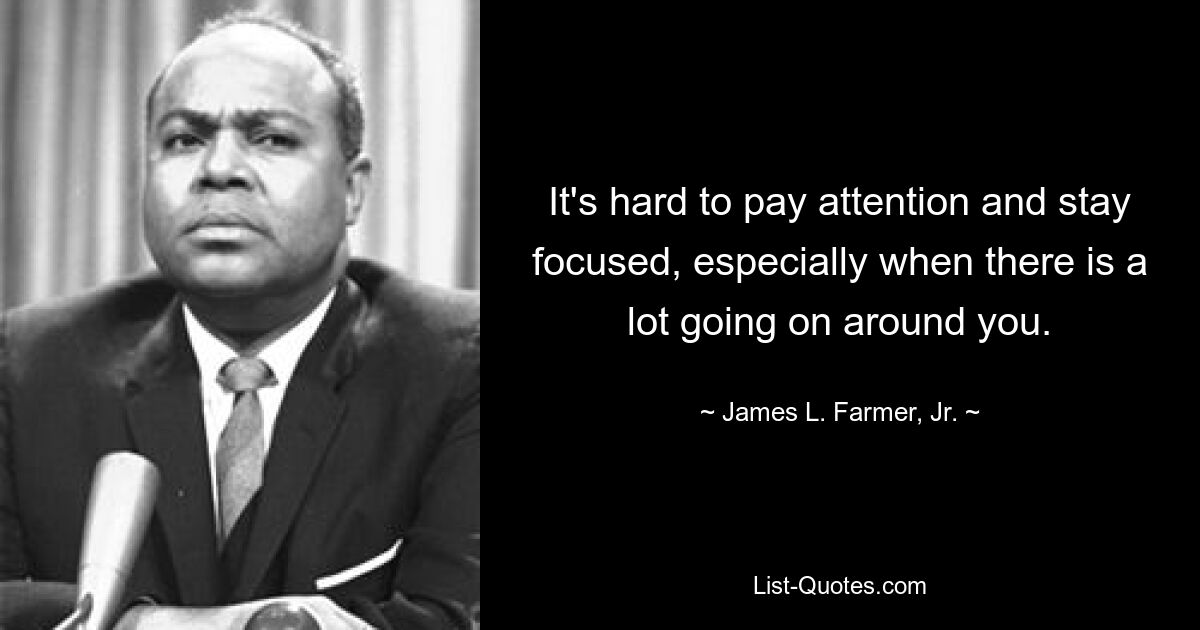 It's hard to pay attention and stay focused, especially when there is a lot going on around you.

~ James L. Farmer, Jr. ~

List-Quotes.com